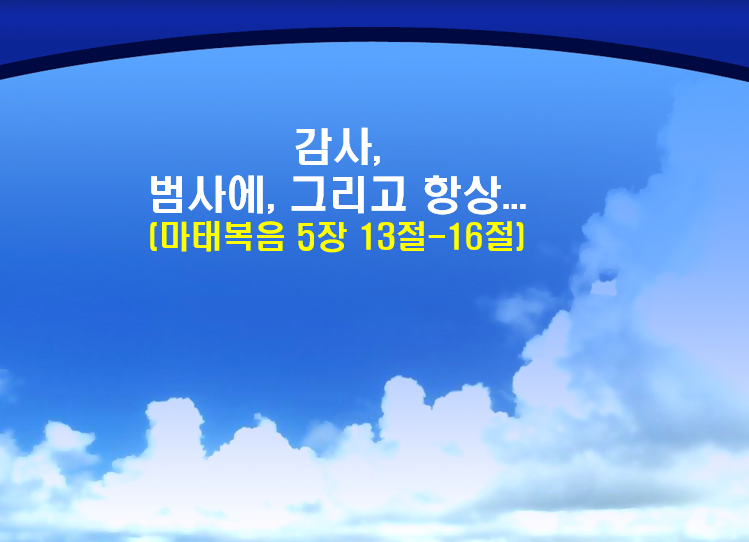 감사,
범사에, 그리고 항상…
(마태복음 5장 13절-16절)